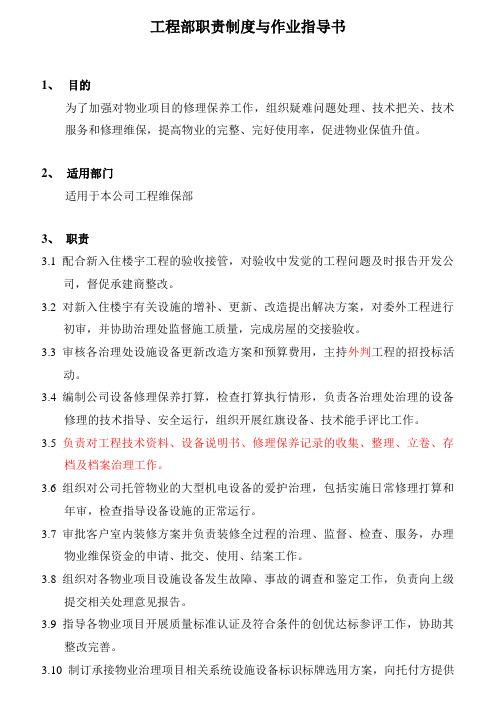 工程部职责制度与作业指导书

1、 目的

为了加强对物业项目的修理保养工作，组织疑难问题处理、技术把关、技术服务和修理维保，提高物业的完整、完好使用率，促进物业保值升值。

2、 适用部门

适用于本公司工程维保部

3、 职责

3.1 配合新入住楼宇工程的验收接管，对验收中发觉的工程问题及时报告开发公司，督促承建商整改。

3.2 对新入住楼宇有关设施的增补、更新、改造提出解决方案，对委外工程进行初审，并协助治理处监督施工质量，完成房屋的交接验收。

3.3 审核各治理处设施设备更新改造方案和预算费用，主持外判工程的招投标活动。

3.4 编制公司设备修理保养打算，检查打算执行情形，负责各治理处治理的设备修理的技术指导、安全运行，组织开展红旗设备、技术能手评比工作。

3.5 负责对工程技术资料、设备说明书、修理保养记录的收集、整理、立卷、存档及档案治理工作。

3.6 组织对公司托管物业的大型机电设备的爱护治理，包括实施日常修理打算和年审，检查指导设备设施的正常运行。

3.7 审批客户室内装修方案并负责装修全过程的治理、监督、检查、服务，办理物业维保资金的申请、批交、使用、结案工作。

3.8 组织对各物业项目设施设备发生故障、事故的调查和鉴定工作，负责向上级提交相关处理意见报告。

3.9 指导各物业项目开展质量标准认证及符合条件的创优达标参评工作，协助其整改完善。

3.10 制订承接物业治理项目相关系统设施设备标识标牌选用方案，向托付方提供